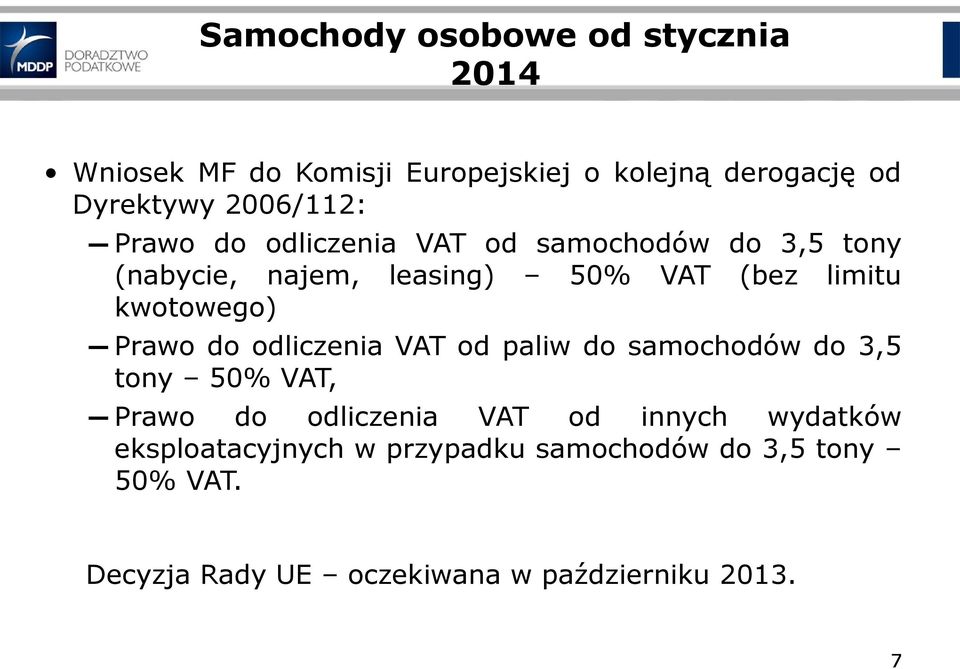 MDDP DORADZTWO PODATKOWE

Samochody osobowe od stycznia 2014

• Wniosek MF do Komisji Europejskiej o kolejną derogację od Dyrektywy 2006/112:

– Prawo do odliczenia VAT od samochodów do 3,5 tony (nabycie, najem, leasing) – 50% VAT (bez limitu kwotowego)

– Prawo do odliczenia VAT od paliw do samochodów do 3,5 tony – 50% VAT,

– Prawo do odliczenia VAT od innych wydatków eksploatacyjnych w przypadku samochodów do 3,5 tony – 50% VAT.

Decyzja Rady UE – oczekiwana w październiku 2013.

7